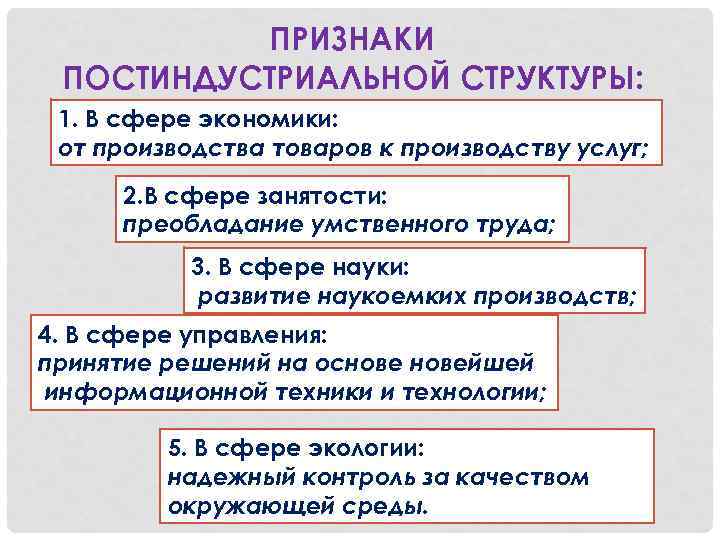 ПРИЗНАКИ ПОСТИНДУСТРИАЛЬНОЙ СТРУКТУРЫ:

1. В сфере экономики:
от производства товаров к производству услуг;

2.В сфере занятости:
преобладание умственного труда;

3. В сфере науки:
развитие наукоемких производств;

4. В сфере управления:
принятие решений на основе новейшей информационной техники и технологии;

5. В сфере экологии:
надежный контроль за качеством окружающей среды.